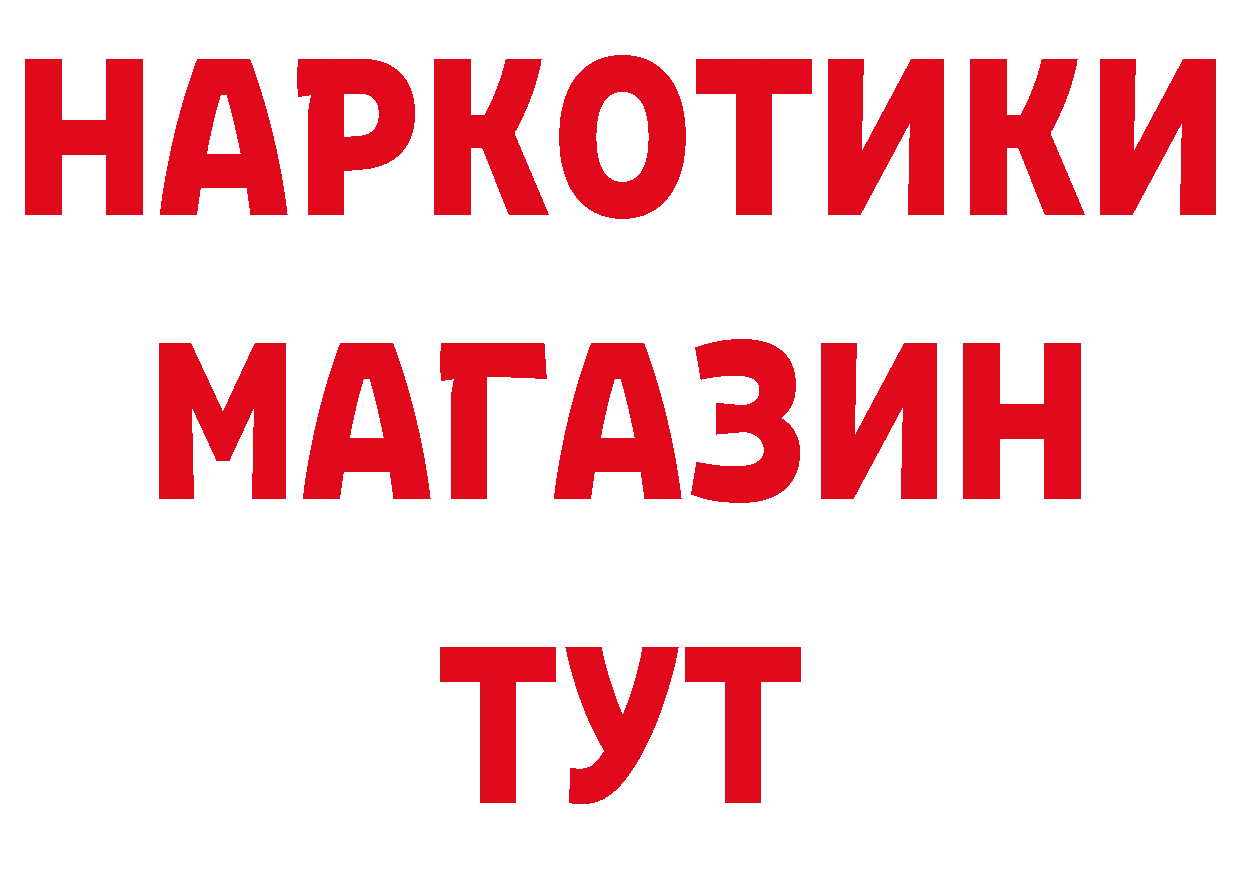 НАРКОТИКИ
МАГАЗИН
ТУТ